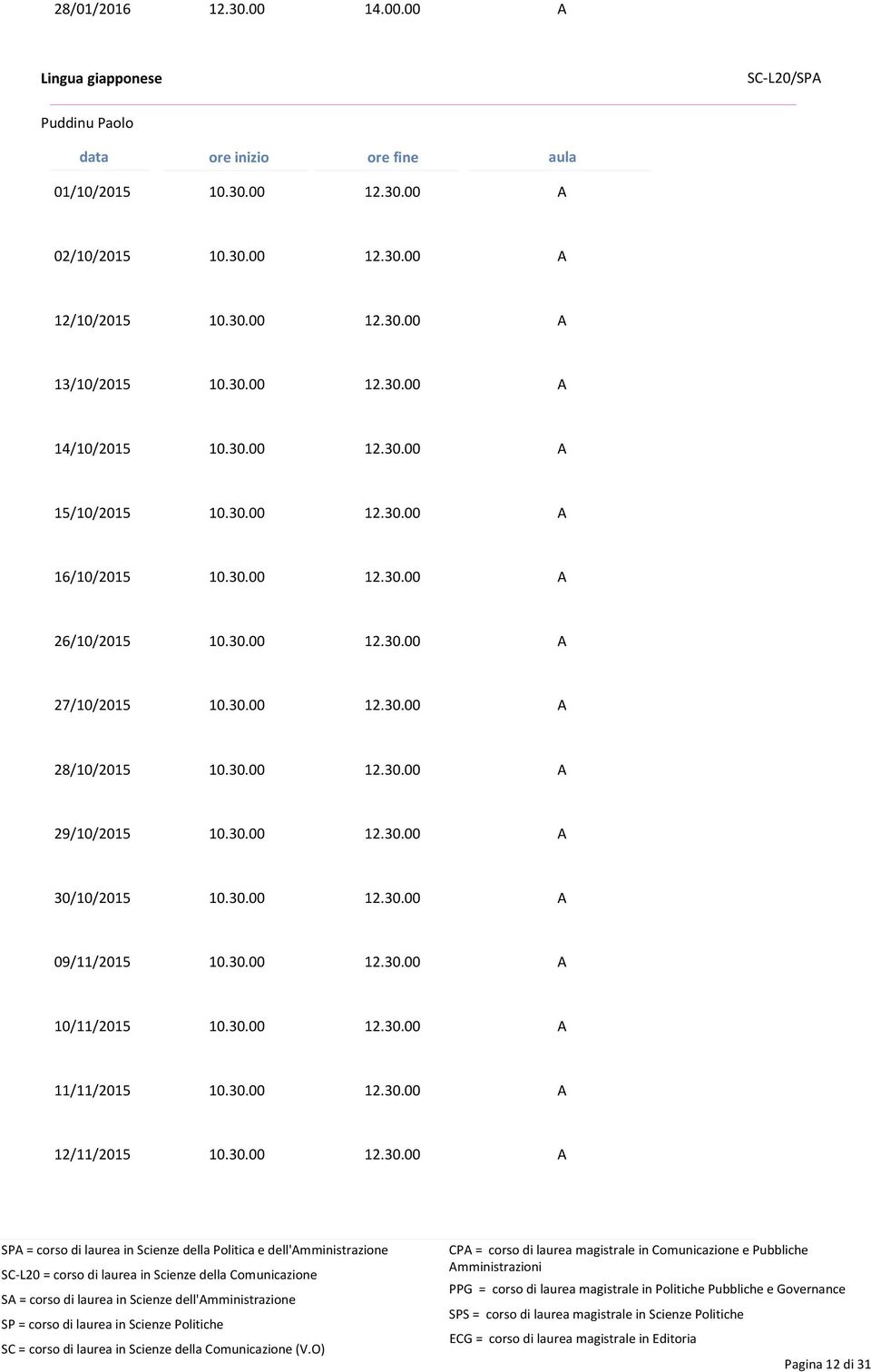 28/01/2016 12.30.00 14.00.00 A

Lingua giapponese SC-L20/SPA

Puddinu Paolo

| data | ore inizio | ore fine | aula |
|---|---|---|---|
| 01/10/2015 | 10.30.00 | 12.30.00 | A |
| 02/10/2015 | 10.30.00 | 12.30.00 | A |
| 12/10/2015 | 10.30.00 | 12.30.00 | A |
| 13/10/2015 | 10.30.00 | 12.30.00 | A |
| 14/10/2015 | 10.30.00 | 12.30.00 | A |
| 15/10/2015 | 10.30.00 | 12.30.00 | A |
| 16/10/2015 | 10.30.00 | 12.30.00 | A |
| 26/10/2015 | 10.30.00 | 12.30.00 | A |
| 27/10/2015 | 10.30.00 | 12.30.00 | A |
| 28/10/2015 | 10.30.00 | 12.30.00 | A |
| 29/10/2015 | 10.30.00 | 12.30.00 | A |
| 30/10/2015 | 10.30.00 | 12.30.00 | A |
| 09/11/2015 | 10.30.00 | 12.30.00 | A |
| 10/11/2015 | 10.30.00 | 12.30.00 | A |
| 11/11/2015 | 10.30.00 | 12.30.00 | A |
| 12/11/2015 | 10.30.00 | 12.30.00 | A |

SPA = corso di laurea in Scienze della Politica e dell'Amministrazione
SC-L20 = corso di laurea in Scienze della Comunicazione
SA = corso di laurea in Scienze dell'Amministrazione
SP = corso di laurea in Scienze Politiche
SC = corso di laurea in Scienze della Comunicazione (V.O)

CPA = corso di laurea magistrale in Comunicazione e Pubbliche Amministrazioni
PPG = corso di laurea magistrale in Politiche Pubbliche e Governance
SPS = corso di laurea magistrale in Scienze Politiche
ECG = corso di laurea magistrale in Editoria

Pagina 12 di 31